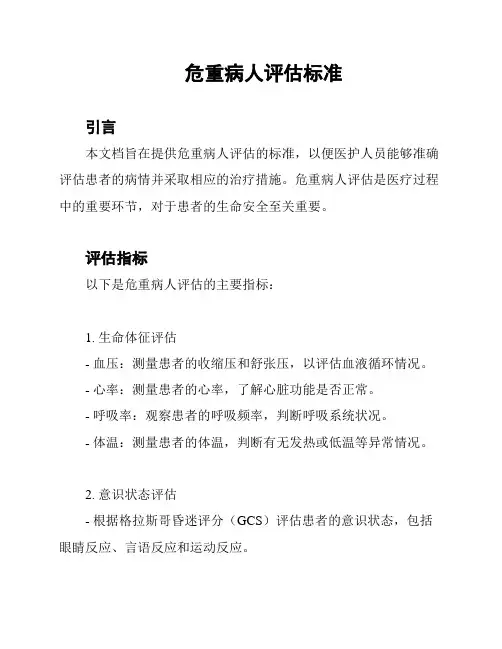 危重病人评估标准

引言

本文档旨在提供危重病人评估的标准，以便医护人员能够准确评估患者的病情并采取相应的治疗措施。危重病人评估是医疗过程中的重要环节，对于患者的生命安全至关重要。

评估指标

以下是危重病人评估的主要指标：

1. 生命体征评估

- 血压：测量患者的收缩压和舒张压，以评估血液循环情况。

- 心率：测量患者的心率，了解心脏功能是否正常。

- 呼吸率：观察患者的呼吸频率，判断呼吸系统状况。

- 体温：测量患者的体温，判断有无发热或低温等异常情况。

2. 意识状态评估

- 根据格拉斯哥昏迷评分（GCS）评估患者的意识状态，包括眼睛反应、言语反应和运动反应。